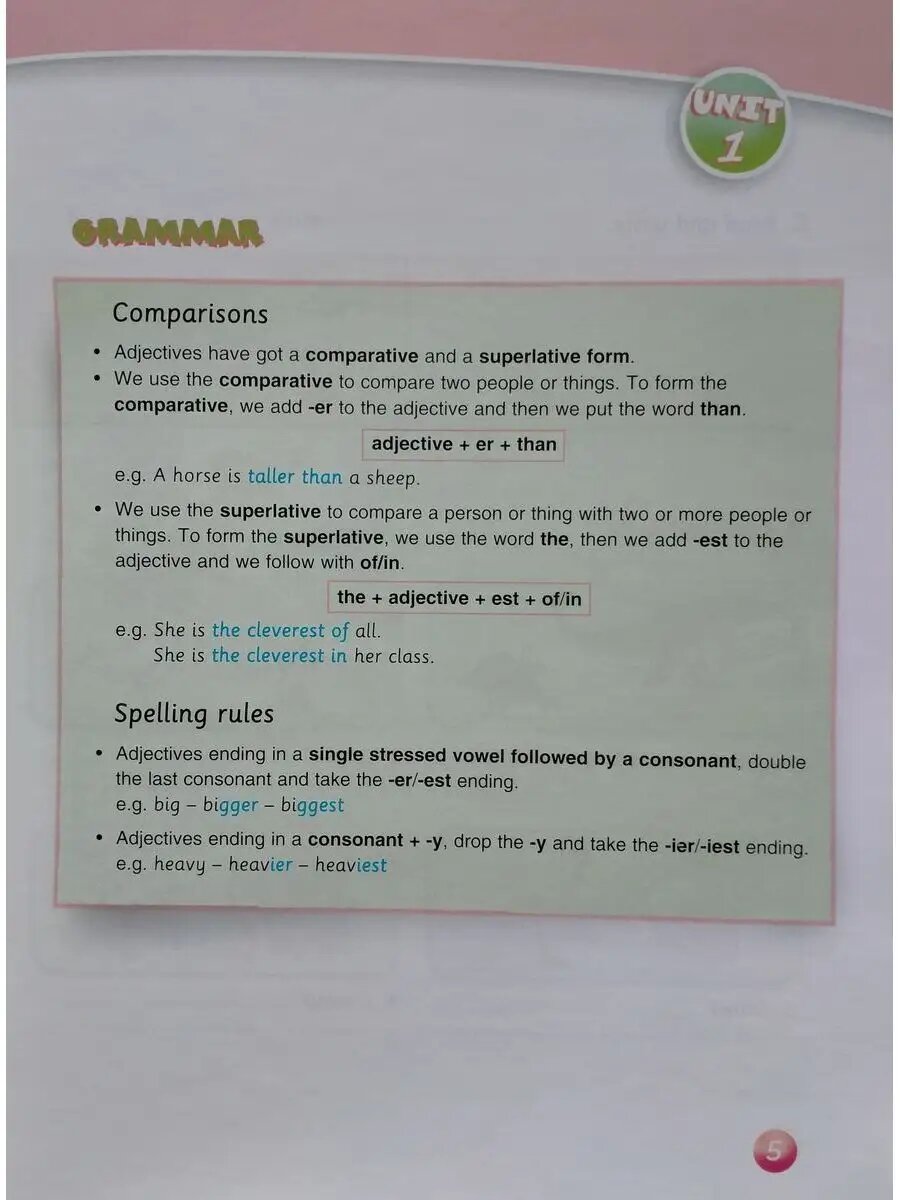 UNIT 1

GRAMMAR

Comparisons

• Adjectives have got a comparative and a superlative form.
• We use the comparative to compare two people or things. To form the comparative, we add -er to the adjective and then we put the word than.

adjective + er + than

e.g. A horse is taller than a sheep.

• We use the superlative to compare a person or thing with two or more people or things. To form the superlative, we use the word the, then we add -est to the adjective and we follow with of/in.

the + adjective + est + of/in

e.g. She is the cleverest of all.
She is the cleverest in her class.

Spelling rules

• Adjectives ending in a single stressed vowel followed by a consonant, double the last consonant and take the -er/-est ending.
e.g. big – bigger – biggest

• Adjectives ending in a consonant + -y, drop the -y and take the -ier/-iest ending.
e.g. heavy – heavier – heaviest

5